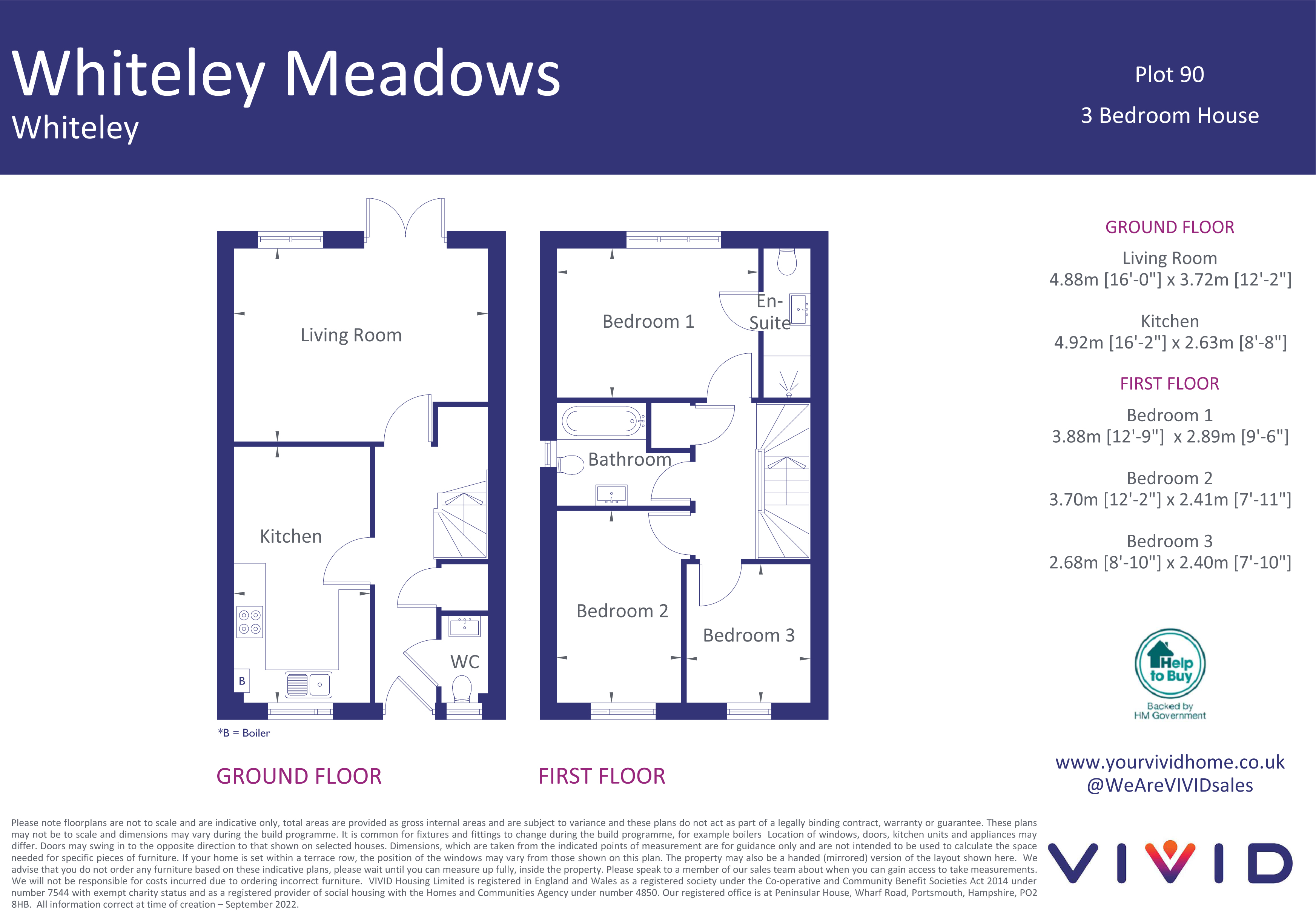 Whiteley Meadows
Whiteley

Plot 90
3 Bedroom House

Living Room

Kitchen

B

WC

*B = Boiler

GROUND FLOOR

Bedroom 1

En-Suite

Bathroom

Bedroom 2

Bedroom 3

FIRST FLOOR

GROUND FLOOR

Living Room
4.88m [16'-0"] x 3.72m [12'-2"]

Kitchen
4.92m [16'-2"] x 2.63m [8'-8"]

FIRST FLOOR

Bedroom 1
3.88m [12'-9"] x 2.89m [9'-6"]

Bedroom 2
3.70m [12'-2"] x 2.41m [7'-11"]

Bedroom 3
2.68m [8'-10"] x 2.40m [7'-10"]

Help to Buy
Backed by HM Government

www.yourvividhome.co.uk
@WeAreVIVIDsales

Please note floorplans are not to scale and are indicative only, total areas are provided as gross internal areas and are subject to variance and these plans do not act as part of a legally binding contract, warranty or guarantee. These plans may not be to scale and dimensions may vary during the build programme. It is common for fixtures and fittings to change during the build programme, for example boilers Location of windows, doors, kitchen units and appliances may differ. Doors may swing in to the opposite direction to that shown on selected houses. Dimensions, which are taken from the indicated points of measurement are for guidance only and are not intended to be used to calculate the space needed for specific pieces of furniture. If your home is set within a terrace row, the position of the windows may vary from those shown on this plan. The property may also be a handed (mirrored) version of the layout shown here. We advise that you do not order any furniture based on these indicative plans, please wait until you can measure up fully, inside the property. Please speak to a member of our sales team about when you can gain access to take measurements. We will not be responsible for costs incurred due to ordering incorrect furniture. VIVID Housing Limited is registered in England and Wales as a registered society under the Co-operative and Community Benefit Societies Act 2014 under number 7544 with exempt charity status and as a registered provider of social housing with the Homes and Communities Agency under number 4850. Our registered office is at Peninsular House, Wharf Road, Portsmouth, Hampshire, PO2 8HB. All information correct at time of creation – September 2022.

VIVID